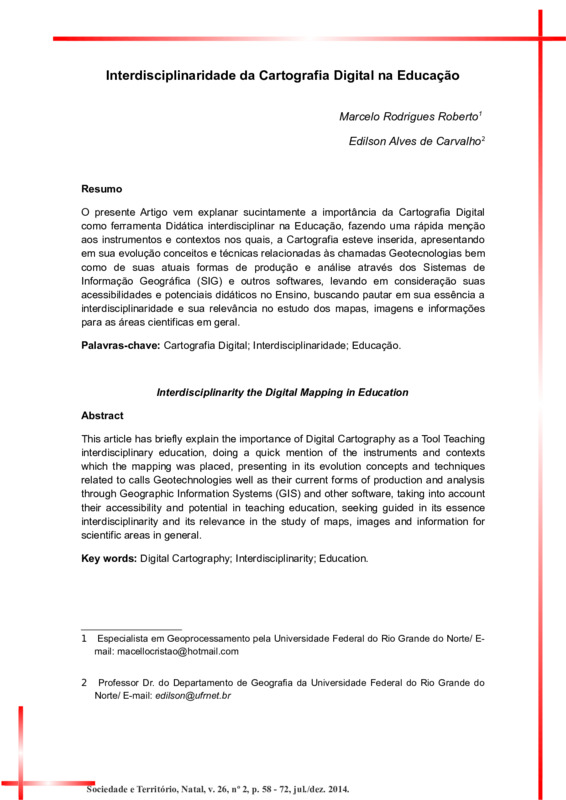 Interdisciplinaridade da Cartografia Digital na Educação

Marcelo Rodrigues Roberto$^1$

Edilson Alves de Carvalho$^2$

Resumo

O presente Artigo vem explanar sucintamente a importância da Cartografia Digital como ferramenta Didática interdisciplinar na Educação, fazendo uma rápida menção aos instrumentos e contextos nos quais, a Cartografia esteve inserida, apresentando em sua evolução conceitos e técnicas relacionadas às chamadas Geotecnologias bem como de suas atuais formas de produção e análise através dos Sistemas de Informação Geográfica (SIG) e outros softwares, levando em consideração suas acessibilidades e potenciais didáticos no Ensino, buscando pautar em sua essência a interdisciplinaridade e sua relevância no estudo dos mapas, imagens e informações para as áreas cientificas em geral.

Palavras-chave: Cartografia Digital; Interdisciplinaridade; Educação.

Interdisciplinarity the Digital Mapping in Education

Abstract

This article has briefly explain the importance of Digital Cartography as a Tool Teaching interdisciplinary education, doing a quick mention of the instruments and contexts which the mapping was placed, presenting in its evolution concepts and techniques related to calls Geotechnologies well as their current forms of production and analysis through Geographic Information Systems (GIS) and other software, taking into account their accessibility and potential in teaching education, seeking guided in its essence interdisciplinarity and its relevance in the study of maps, images and information for scientific areas in general.

Key words: Digital Cartography; Interdisciplinarity; Education.

1 Especialista em Geoprocessamento pela Universidade Federal do Rio Grande do Norte/ E-mail: macellocristao@hotmail.com

2 Professor Dr. do Departamento de Geografia da Universidade Federal do Rio Grande do Norte/ E-mail: edilson@ufrnet.br

Sociedade e Território, Natal, v. 26, nº 2, p. 58 - 72, jul./dez. 2014.